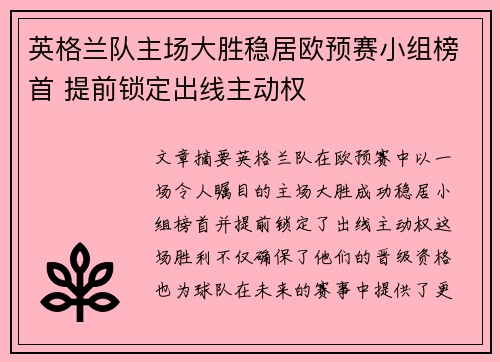 英格兰队主场大胜稳居欧预赛小组榜首 提前锁定出线主动权

文章摘要英格兰队在欧预赛中以一场令人瞩目的主场大胜成功稳居小组榜首并提前锁定了出线主动权这场胜利不仅确保了他们的晋级资格也为球队在未来的赛事中提供了更